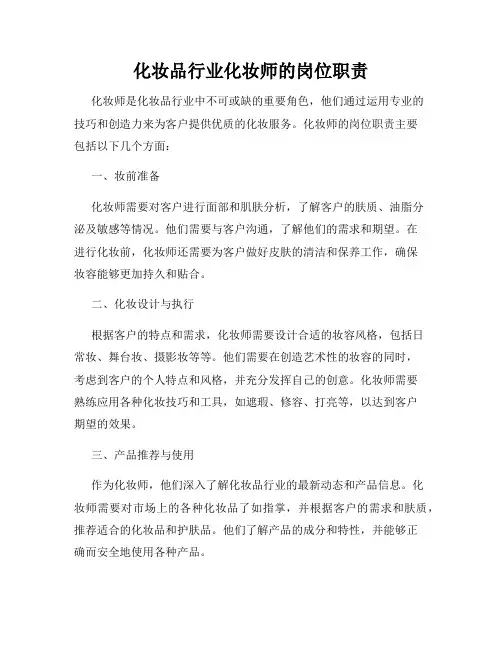 化妆品行业化妆师的岗位职责

化妆师是化妆品行业中不可或缺的重要角色，他们通过运用专业的技巧和创造力来为客户提供优质的化妆服务。化妆师的岗位职责主要包括以下几个方面：

一、妆前准备

化妆师需要对客户进行面部和肌肤分析，了解客户的肤质、油脂分泌及敏感等情况。他们需要与客户沟通，了解他们的需求和期望。在进行化妆前，化妆师还需要为客户做好皮肤的清洁和保养工作，确保妆容能够更加持久和贴合。

二、化妆设计与执行

根据客户的特点和需求，化妆师需要设计合适的妆容风格，包括日常妆、舞台妆、摄影妆等等。他们需要在创造艺术性的妆容的同时，考虑到客户的个人特点和风格，并充分发挥自己的创意。化妆师需要熟练应用各种化妆技巧和工具，如遮瑕、修容、打亮等，以达到客户期望的效果。

三、产品推荐与使用

作为化妆师，他们深入了解化妆品行业的最新动态和产品信息。化妆师需要对市场上的各种化妆品了如指掌，并根据客户的需求和肤质，推荐适合的化妆品和护肤品。他们了解产品的成分和特性，并能够正确而安全地使用各种产品。